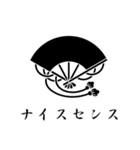 ナイスセンス